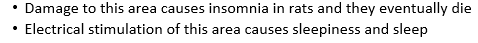 • Damage to this area causes insomnia in rats and they eventually die
• Electrical stimulation of this area causes sleepiness and sleep